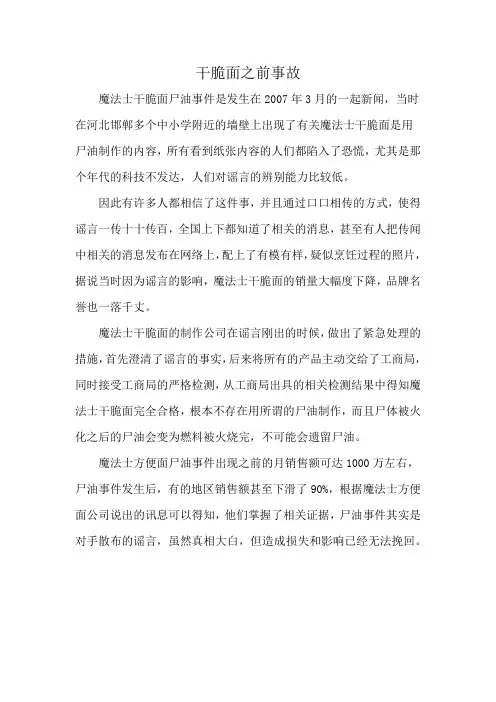 干脆面之前事故

魔法士干脆面尸油事件是发生在2007年3月的一起新闻，当时在河北邯郸多个中小学附近的墙壁上出现了有关魔法士干脆面是用尸油制作的内容，所有看到纸张内容的人们都陷入了恐慌，尤其是那个年代的科技不发达，人们对谣言的辨别能力比较低。

因此有许多人都相信了这件事，并且通过口口相传的方式，使得谣言一传十十传百，全国上下都知道了相关的消息，甚至有人把传闻中相关的消息发布在网络上，配上了有模有样，疑似烹饪过程的照片，据说当时因为谣言的影响，魔法士干脆面的销量大幅度下降，品牌名誉也一落千丈。

魔法士干脆面的制作公司在谣言刚出的时候，做出了紧急处理的措施，首先澄清了谣言的事实，后来将所有的产品主动交给了工商局，同时接受工商局的严格检测，从工商局出具的相关检测结果中得知魔法士干脆面完全合格，根本不存在用所谓的尸油制作，而且尸体被火化之后的尸油会变为燃料被火烧完，不可能会遗留尸油。

魔法士方便面尸油事件出现之前的月销售额可达1000万左右，尸油事件发生后，有的地区销售额甚至下滑了90%，根据魔法士方便面公司说出的讯息可以得知，他们掌握了相关证据，尸油事件其实是对手散布的谣言，虽然真相大白，但造成损失和影响已经无法挽回。